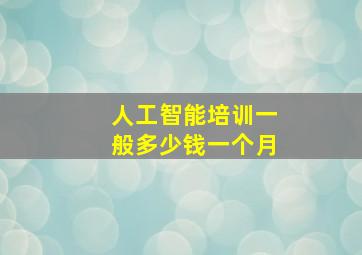 人工智能培训一般多少钱一个月